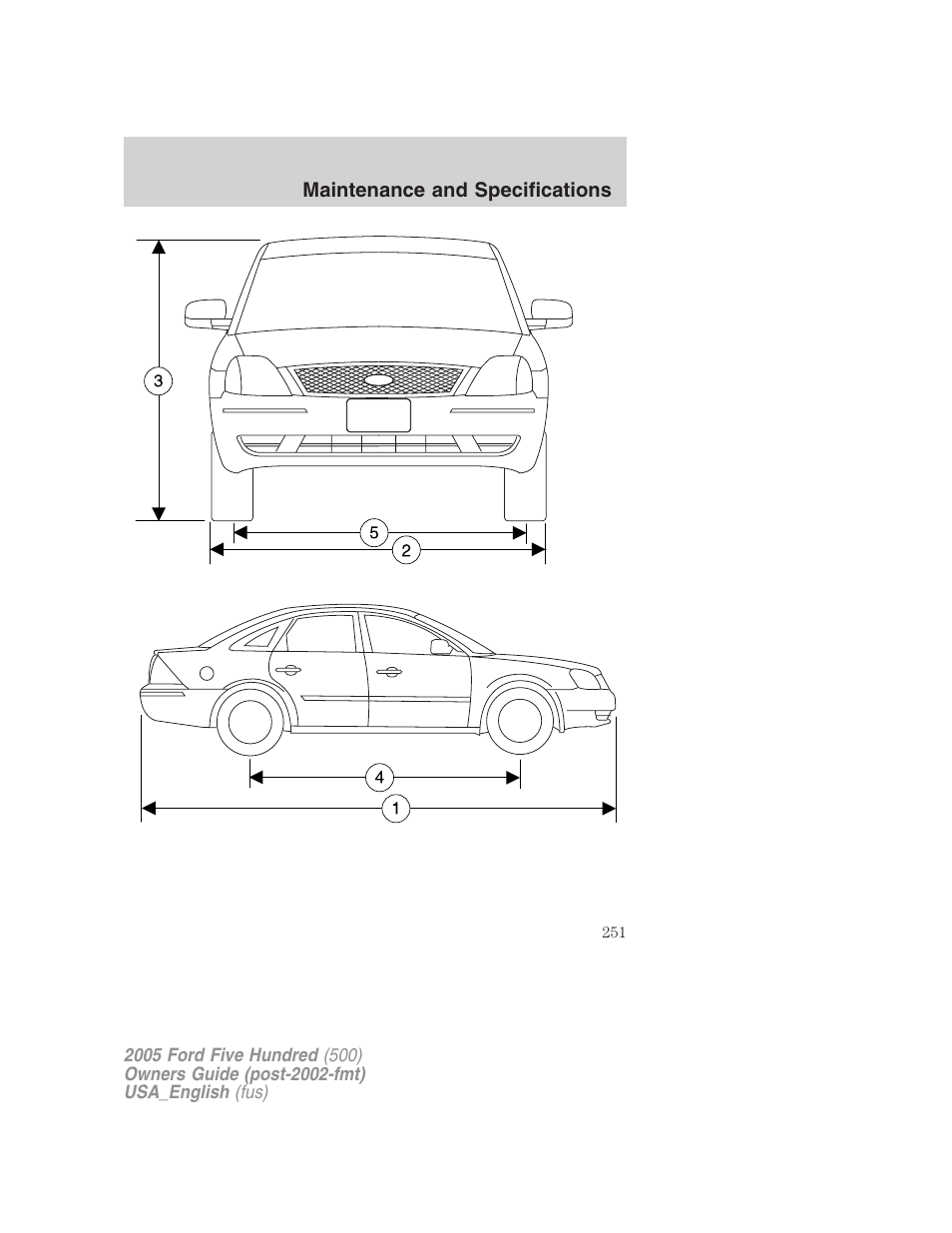 Maintenance and Specifications

3

5

2

4

1

251

2005 Ford Five Hundred (500)
Owners Guide (post-2002-fmt)
USA_English (fus)